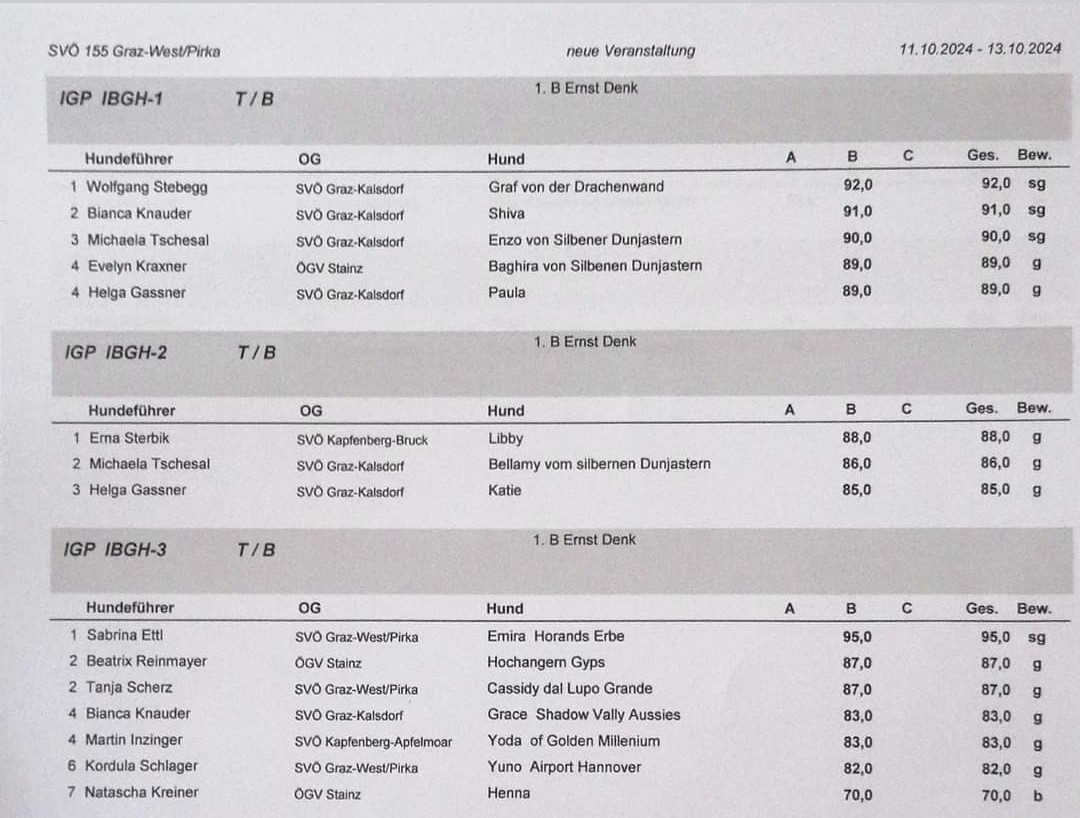 SVÖ 155 Graz-West/Pirka    neue Veranstaltung    11.10.2024 - 13.10.2024

IGP IBGH-1    T / B    1. B Ernst Denk

| Hundeführer | OG | Hund | A | B | C | Ges. | Bew. |
|---|---|---|---|---|---|---|---|
| 1 Wolfgang Stebegg | SVÖ Graz-Kalsdorf | Graf von der Drachenwand | | 92,0 | | 92,0 | sg |
| 2 Bianca Knauder | SVÖ Graz-Kalsdorf | Shiva | | 91,0 | | 91,0 | sg |
| 3 Michaela Tschesal | SVÖ Graz-Kalsdorf | Enzo von Silbener Dunjastern | | 90,0 | | 90,0 | sg |
| 4 Evelyn Kraxner | ÖGV Stainz | Baghira von Silbenen Dunjastern | | 89,0 | | 89,0 | g |
| 4 Helga Gassner | SVÖ Graz-Kalsdorf | Paula | | 89,0 | | 89,0 | g |

IGP IBGH-2    T / B    1. B Ernst Denk

| Hundeführer | OG | Hund | A | B | C | Ges. | Bew. |
|---|---|---|---|---|---|---|---|
| 1 Erna Sterbik | SVÖ Kapfenberg-Bruck | Libby | | 88,0 | | 88,0 | g |
| 2 Michaela Tschesal | SVÖ Graz-Kalsdorf | Bellamy vom silbernen Dunjastern | | 86,0 | | 86,0 | g |
| 3 Helga Gassner | SVÖ Graz-Kalsdorf | Katie | | 85,0 | | 85,0 | g |

IGP IBGH-3    T / B    1. B Ernst Denk

| Hundeführer | OG | Hund | A | B | C | Ges. | Bew. |
|---|---|---|---|---|---|---|---|
| 1 Sabrina Ettl | SVÖ Graz-West/Pirka | Emira Horands Erbe | | 95,0 | | 95,0 | sg |
| 2 Beatrix Reinmayer | ÖGV Stainz | Hochangern Gyps | | 87,0 | | 87,0 | g |
| 2 Tanja Scherz | SVÖ Graz-West/Pirka | Cassidy dal Lupo Grande | | 87,0 | | 87,0 | g |
| 4 Bianca Knauder | SVÖ Graz-Kalsdorf | Grace Shadow Vally Aussies | | 83,0 | | 83,0 | g |
| 4 Martin Inzinger | SVÖ Kapfenberg-Apfelmoar | Yoda of Golden Millenium | | 83,0 | | 83,0 | g |
| 6 Kordula Schlager | SVÖ Graz-West/Pirka | Yuno Airport Hannover | | 82,0 | | 82,0 | g |
| 7 Natascha Kreiner | ÖGV Stainz | Henna | | 70,0 | | 70,0 | b |